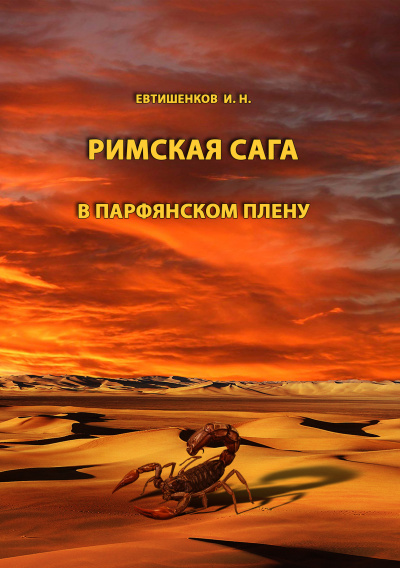 ЕВТИШЕНКОВ И. Н.

РИМСКАЯ САГА

В ПАРФЯНСКОМ ПЛЕНУ